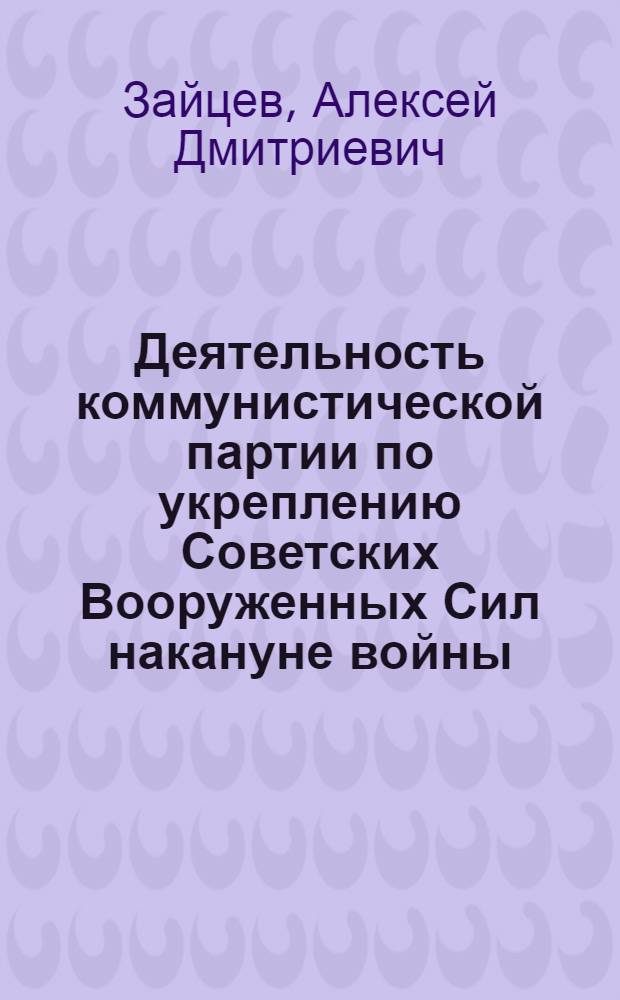 Зайцев, Алексей Дмитриевич

Деятельность коммунистической партии по укреплению Советских Вооруженных Сил накануне войны